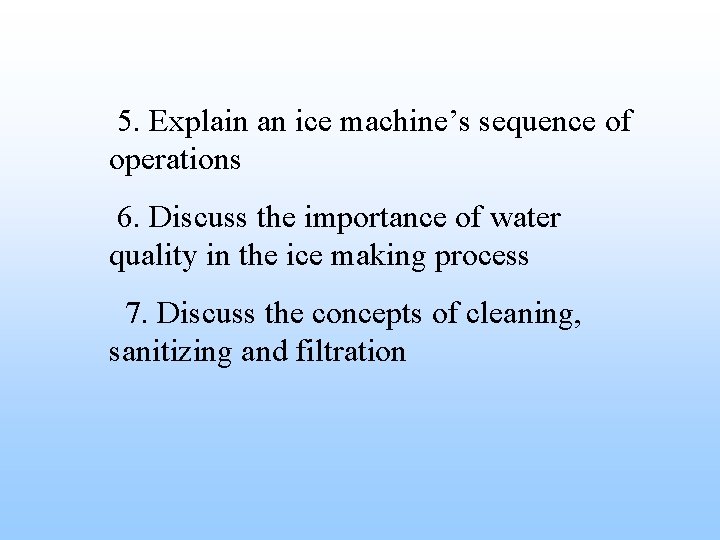 5. Explain an ice machine’s sequence of operations

6. Discuss the importance of water quality in the ice making process

7. Discuss the concepts of cleaning, sanitizing and filtration